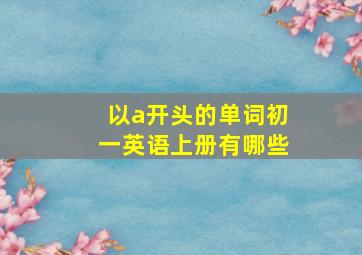 以a开头的单词初一英语上册有哪些